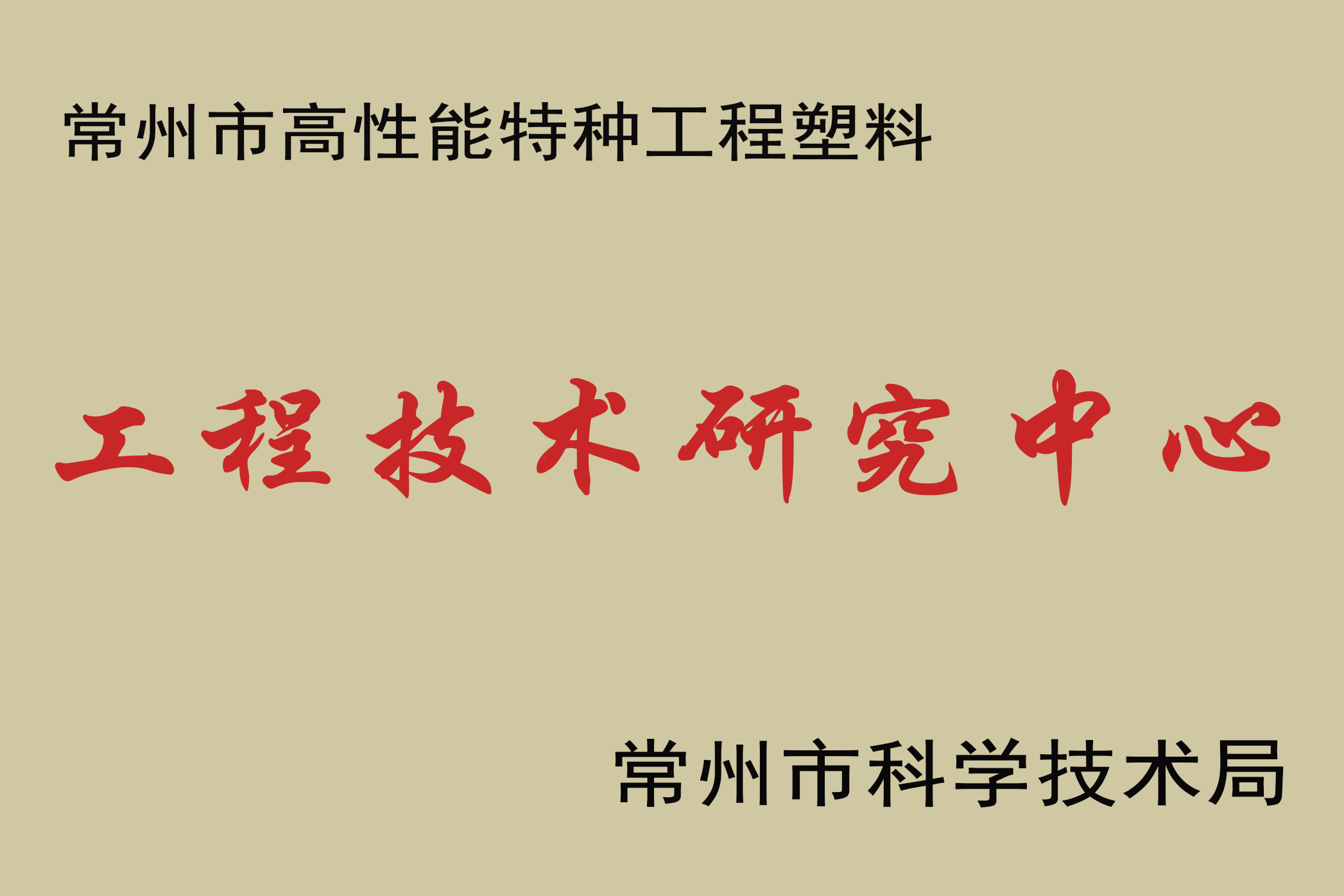 常州市高性能特种工程塑料

工程技术研究中心

常州市科学技术局